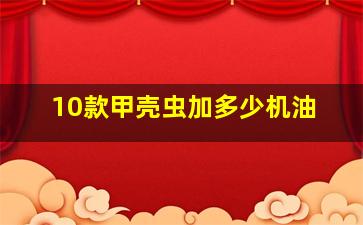 10款甲壳虫加多少机油